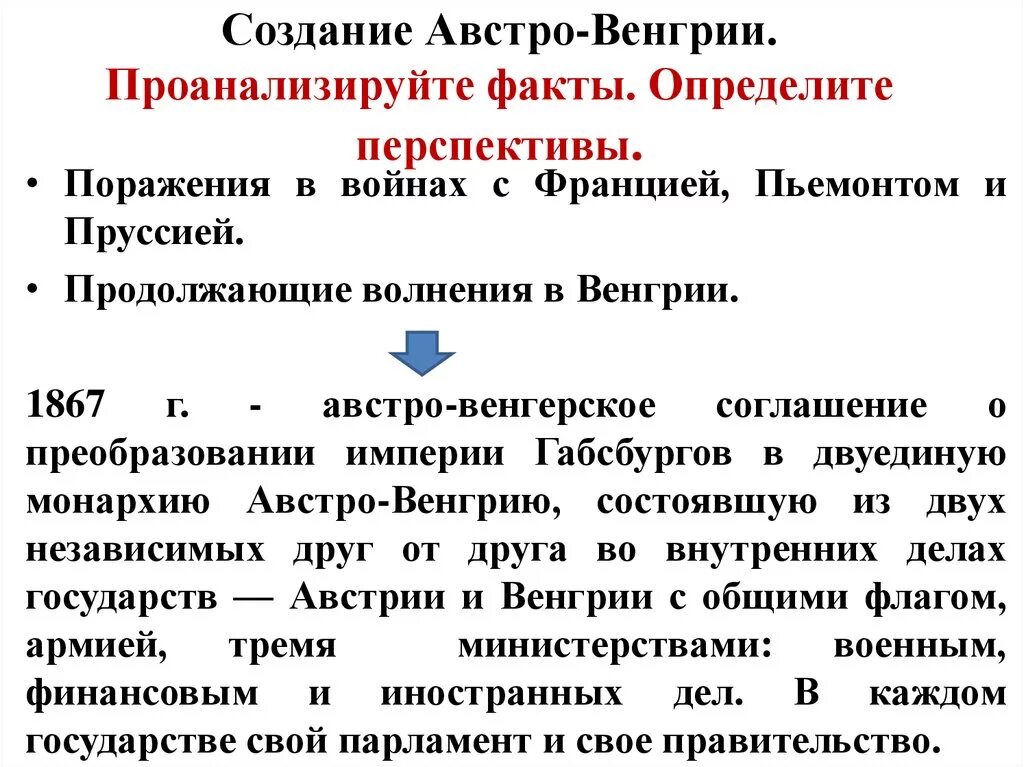 Создание Австро-Венгрии.
Проанализируйте факты. Определите перспективы.

• Поражения в войнах с Францией, Пьемонтом и Пруссией.
• Продолжающие волнения в Венгрии.

1867 г. - австро-венгерское соглашение о преобразовании империи Габсбургов в двуединую монархию Австро-Венгрию, состоявшую из двух независимых друг от друга во внутренних делах государств — Австрии и Венгрии с общими флагом, армией, тремя министерствами: военным, финансовым и иностранных дел. В каждом государстве свой парламент и свое правительство.